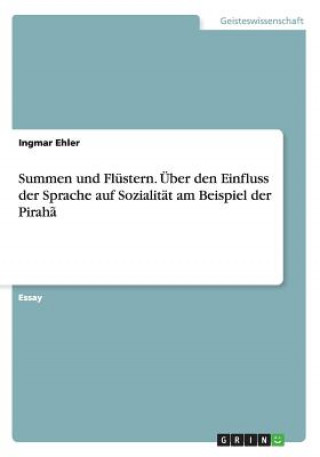 Geisteswissenschaft

Ingmar Ehler

Summen und Flüstern. Über den Einfluss der Sprache auf Sozialität am Beispiel der Pirahã

Essay

GRIN